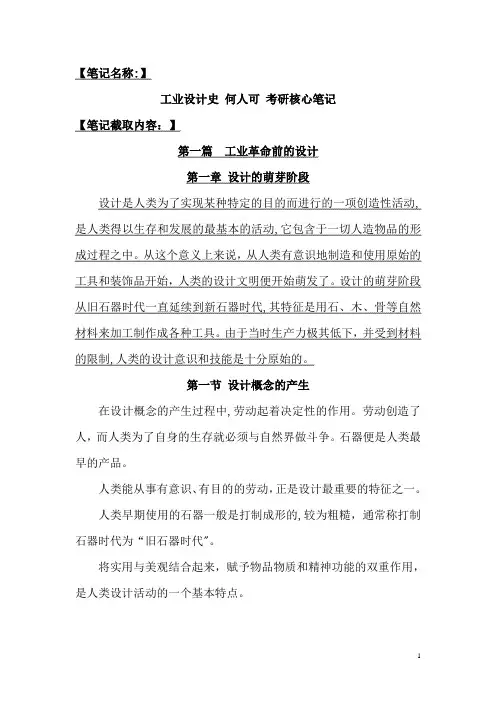 【笔记名称:】

工业设计史 何人可 考研核心笔记

【笔记截取内容:】

第一篇 工业革命前的设计

第一章 设计的萌芽阶段

设计是人类为了实现某种特定的目的而进行的一项创造性活动,是人类得以生存和发展的最基本的活动,它包含于一切人造物品的形成过程之中。从这个意义上来说,从人类有意识地制造和使用原始的工具和装饰品开始,人类的设计文明便开始萌发了。设计的萌芽阶段从旧石器时代一直延续到新石器时代,其特征是用石、木、骨等自然材料来加工制作成各种工具。由于当时生产力极其低下,并受到材料的限制,人类的设计意识和技能是十分原始的。

第一节 设计概念的产生

在设计概念的产生过程中,劳动起着决定性的作用。劳动创造了人,而人类为了自身的生存就必须与自然界做斗争。石器便是人类最早的产品。

人类能从事有意识、有目的的劳动,正是设计最重要的特征之一。

人类早期使用的石器一般是打制成形的,较为粗糙,通常称打制石器时代为“旧石器时代”。

将实用与美观结合起来,赋予物品物质和精神功能的双重作用,是人类设计活动的一个基本特点。

1